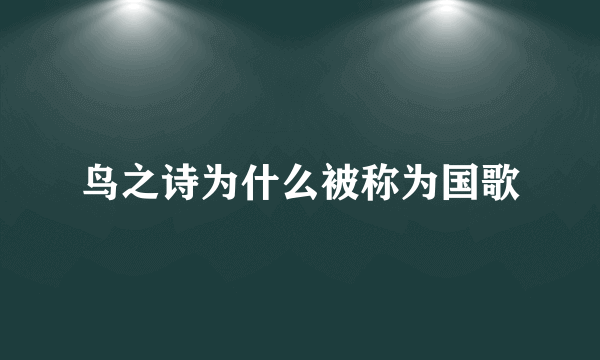 鸟之诗为什么被称为国歌